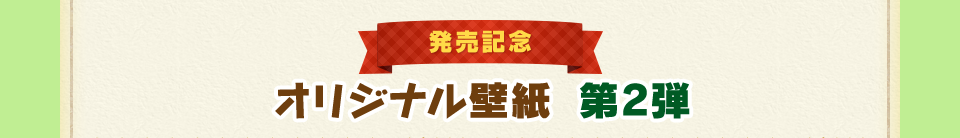 発売記念

オリジナル壁紙　第2弾